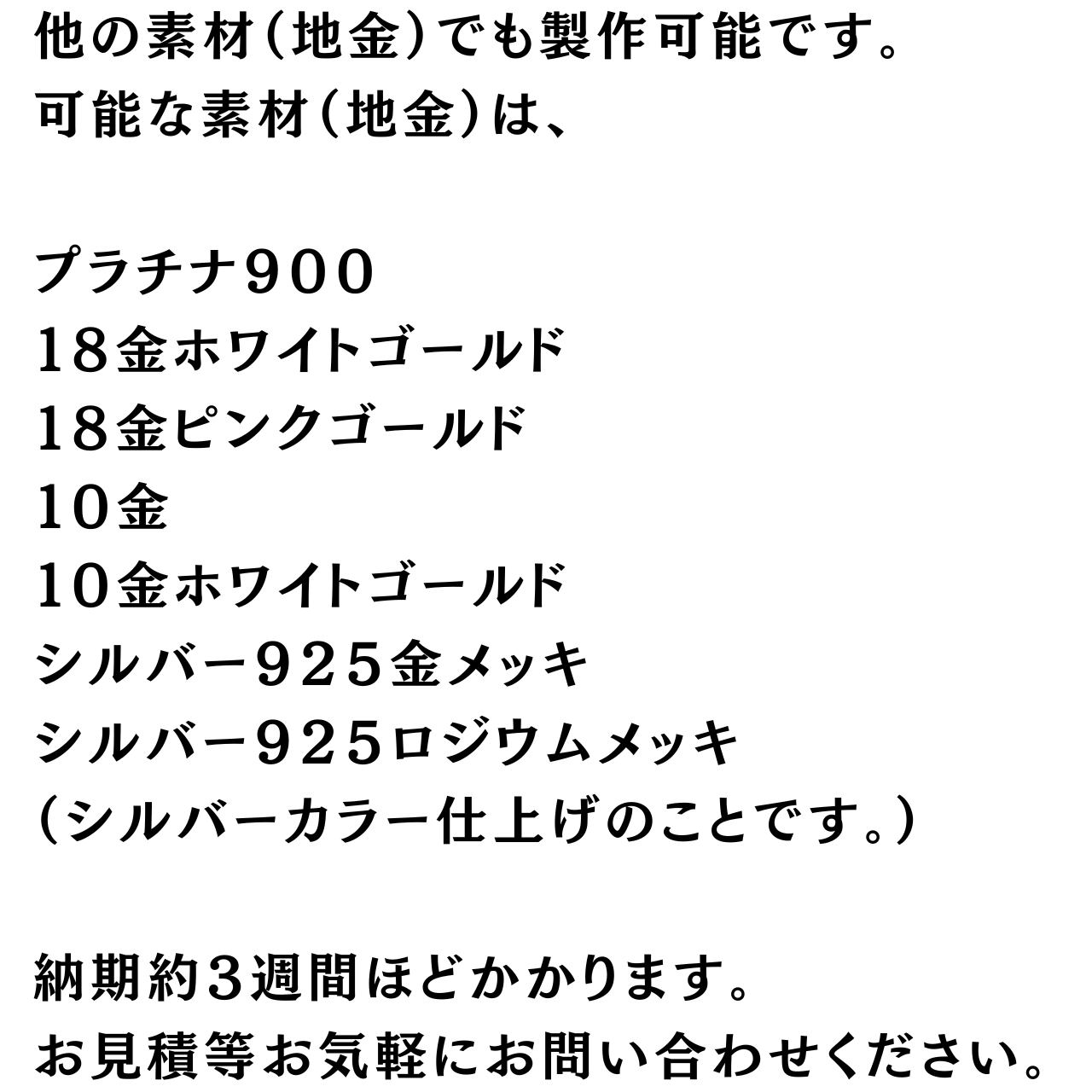 他の素材(地金)でも製作可能です。
可能な素材(地金)は、

プラチナ900
18金ホワイトゴールド
18金ピンクゴールド
10金
10金ホワイトゴールド
シルバー925金メッキ
シルバー925ロジウムメッキ
(シルバーカラー仕上げのことです。)

納期約3週間ほどかかります。
お見積等お気軽にお問い合わせください。